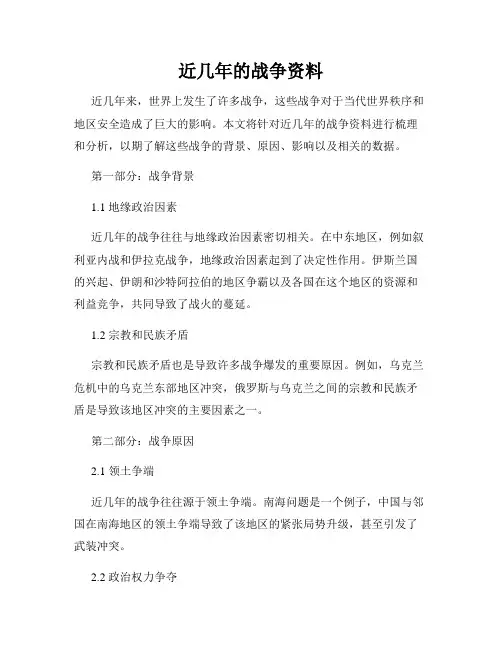 近几年的战争资料

近几年来，世界上发生了许多战争，这些战争对于当代世界秩序和地区安全造成了巨大的影响。本文将针对近几年的战争资料进行梳理和分析，以期了解这些战争的背景、原因、影响以及相关的数据。

第一部分：战争背景

1.1 地缘政治因素

近几年的战争往往与地缘政治因素密切相关。在中东地区，例如叙利亚内战和伊拉克战争，地缘政治因素起到了决定性作用。伊斯兰国的兴起、伊朗和沙特阿拉伯的地区争霸以及各国在这个地区的资源和利益竞争，共同导致了战火的蔓延。

1.2 宗教和民族矛盾

宗教和民族矛盾也是导致许多战争爆发的重要原因。例如，乌克兰危机中的乌克兰东部地区冲突，俄罗斯与乌克兰之间的宗教和民族矛盾是导致该地区冲突的主要因素之一。

第二部分：战争原因

2.1 领土争端

近几年的战争往往源于领土争端。南海问题是一个例子，中国与邻国在南海地区的领土争端导致了该地区的紧张局势升级，甚至引发了武装冲突。

2.2 政治权力争夺